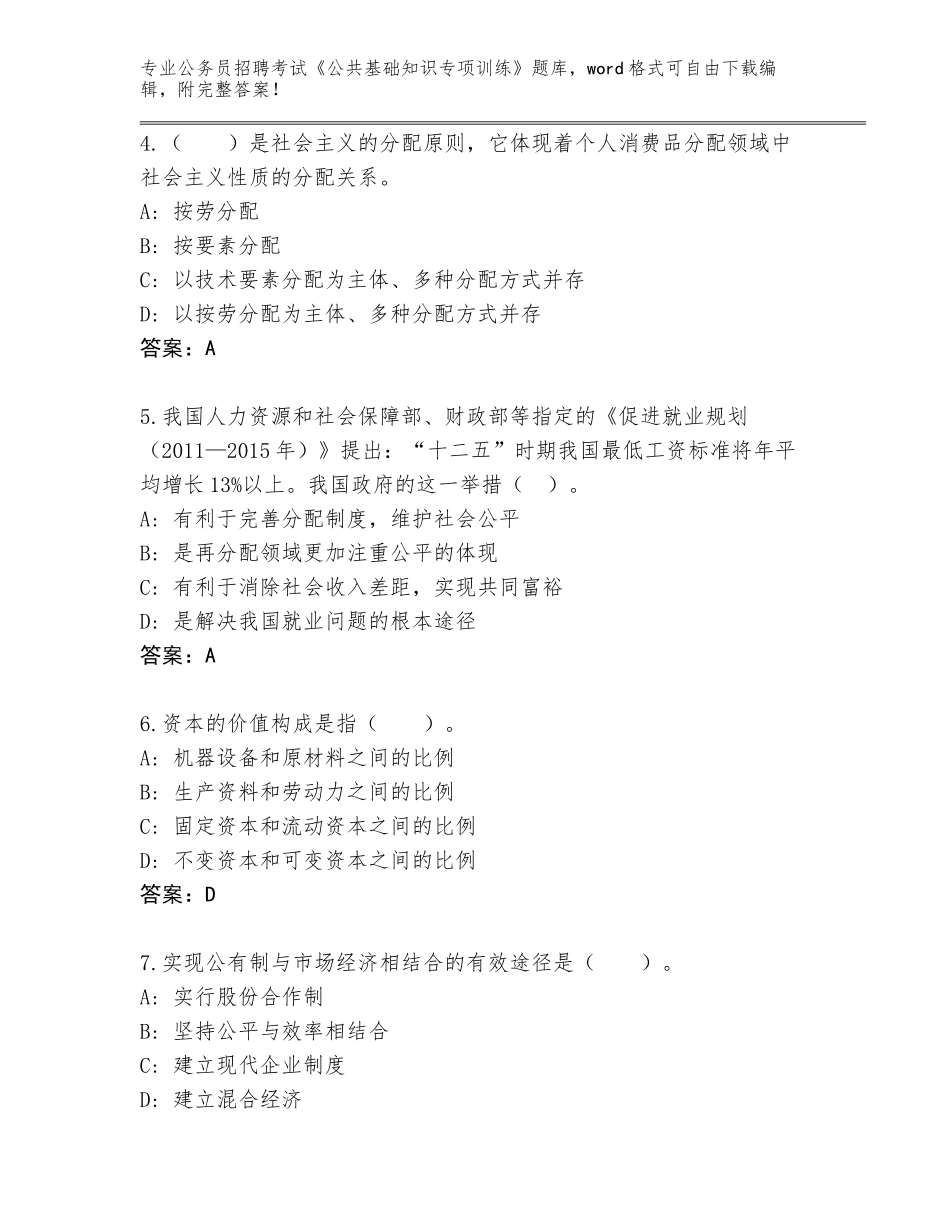 专业公务员招聘考试《公共基础知识专项训练》题库，word格式可自由下载编辑，附完整答案！

4.（　　）是社会主义的分配原则，它体现着个人消费品分配领域中社会主义性质的分配关系。
A：按劳分配
B：按要素分配
C：以技术要素分配为主体、多种分配方式并存
D：以按劳分配为主体、多种分配方式并存
答案：A

5.我国人力资源和社会保障部、财政部等指定的《促进就业规划（2011—2015年）》提出：“十二五”时期我国最低工资标准将年平均增长13%以上。我国政府的这一举措（　）。
A：有利于完善分配制度，维护社会公平
B：是再分配领域更加注重公平的体现
C：有利于消除社会收入差距，实现共同富裕
D：是解决我国就业问题的根本途径
答案：A

6.资本的价值构成是指（　　）。
A：机器设备和原材料之间的比例
B：生产资料和劳动力之间的比例
C：固定资本和流动资本之间的比例
D：不变资本和可变资本之间的比例
答案：D

7.实现公有制与市场经济相结合的有效途径是（　　）。
A：实行股份合作制
B：坚持公平与效率相结合
C：建立现代企业制度
D：建立混合经济